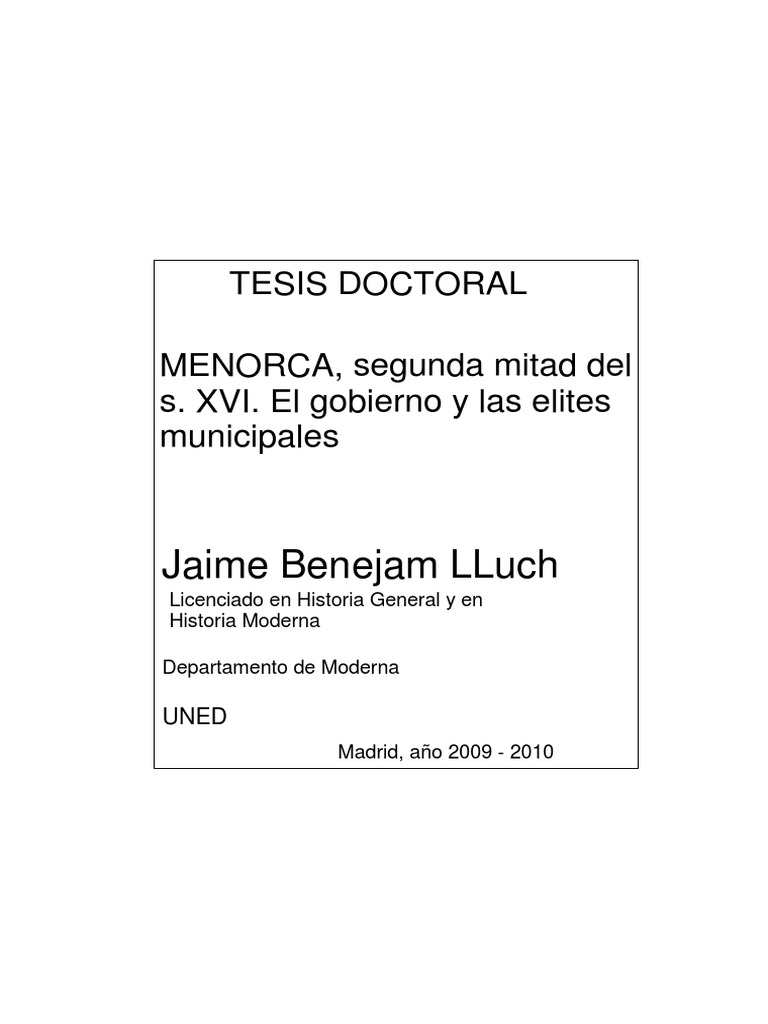 TESIS DOCTORAL

MENORCA, segunda mitad del s. XVI. El gobierno y las elites municipales

Jaime Benejam LLuch

Licenciado en Historia General y en Historia Moderna

Departamento de Moderna

UNED

Madrid, año 2009 - 2010